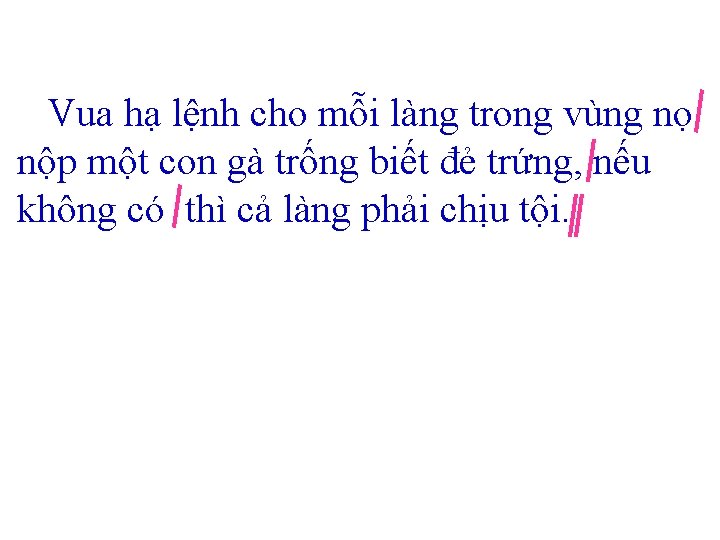 Vua hạ lệnh cho mỗi làng trong vùng nọ / nộp một con gà trống biết đẻ trứng, / nếu không có / thì cả làng phải chịu tội. //